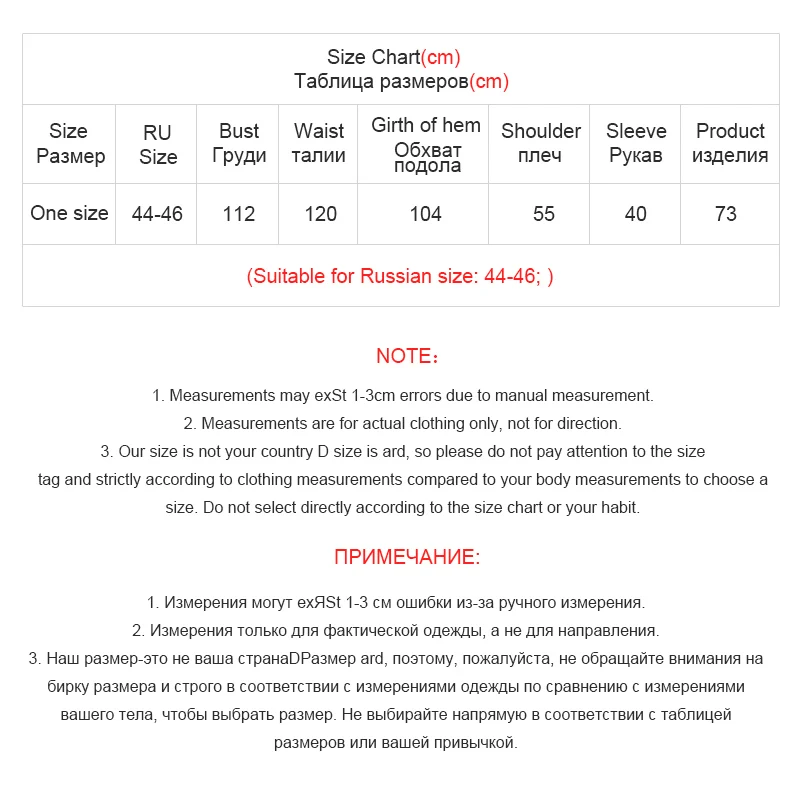 Size Chart(cm)
Таблица размеров(cm)

| Size Размер | RU Size | Bust Груди | Waist талии | Girth of hem Обхват подола | Shoulder плеч | Sleeve Рукав | Product изделия |
|---|---|---|---|---|---|---|---|
| One size | 44-46 | 112 | 120 | 104 | 55 | 40 | 73 |

(Suitable for Russian size: 44-46; )

NOTE：

1. Measurements may exSt 1-3cm errors due to manual measurement.
2. Measurements are for actual clothing only, not for direction.
3. Our size is not your country D size is ard, so please do not pay attention to the size tag and strictly according to clothing measurements compared to your body measurements to choose a size. Do not select directly according to the size chart or your habit.

ПРИМЕЧАНИЕ:

1. Измерения могут exЯSt 1-3 см ошибки из-за ручного измерения.
2. Измерения только для фактической одежды, а не для направления.
3. Наш размер-это не ваша странаDРазмер ard, поэтому, пожалуйста, не обращайте внимания на бирку размера и строго в соответствии с измерениями одежды по сравнению с измерениями вашего тела, чтобы выбрать размер. Не выбирайте напрямую в соответствии с таблицей размеров или вашей привычкой.